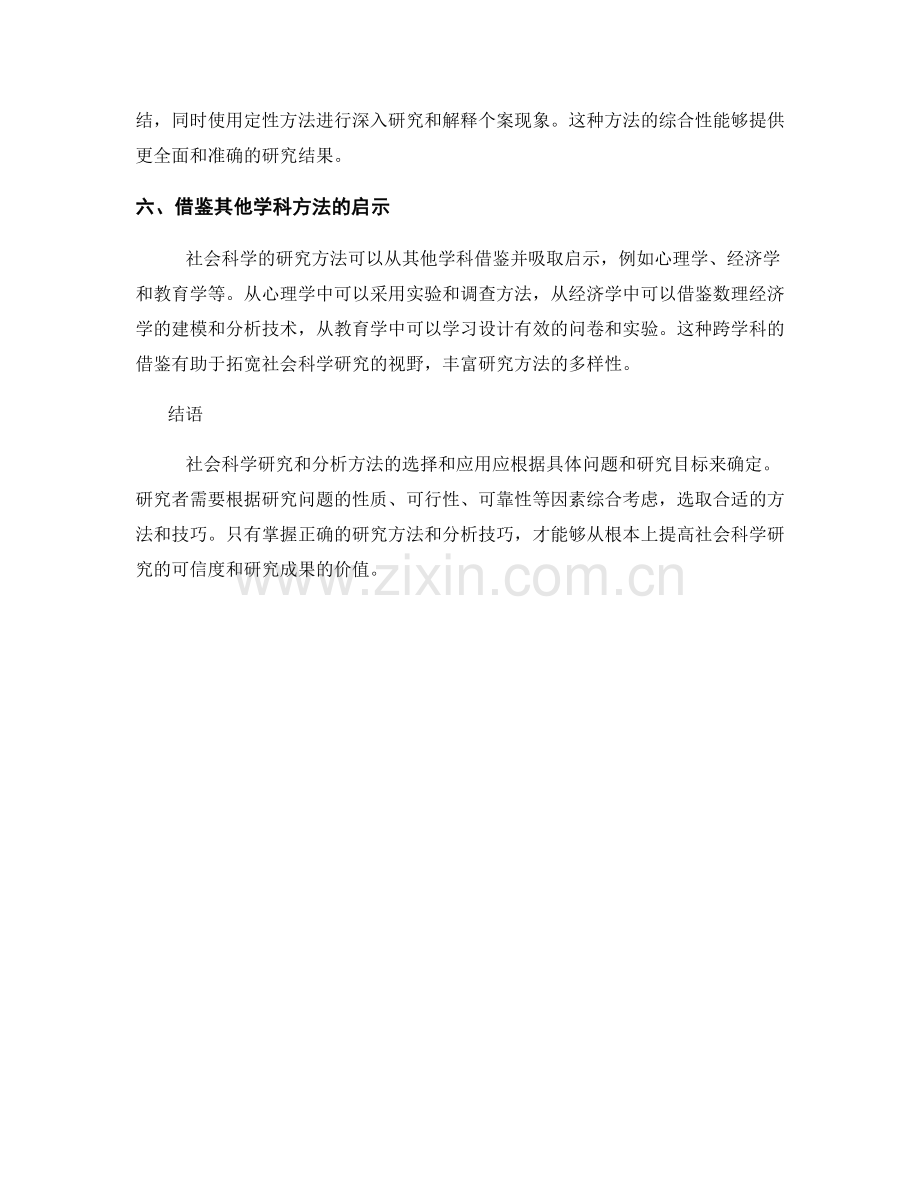 结，同时使用定性方法进行深入研究和解释个案现象。这种方法的综合性能够提供更全面和准确的研究结果。

六、借鉴其他学科方法的启示

社会科学的研究方法可以从其他学科借鉴并吸取启示，例如心理学、经济学和教育学等。从心理学中可以采用实验和调查方法，从经济学中可以借鉴数理经济学的建模和分析技术，从教育学中可以学习设计有效的问卷和实验。这种跨学科的借鉴有助于拓宽社会科学研究的视野，丰富研究方法的多样性。

结语

社会科学研究和分析方法的选择和应用应根据具体问题和研究目标来确定。研究者需要根据研究问题的性质、可行性、可靠性等因素综合考虑，选取合适的方法和技巧。只有掌握正确的研究方法和分析技巧，才能够从根本上提高社会科学研究的可信度和研究成果的价值。

www.zixin.com.cn